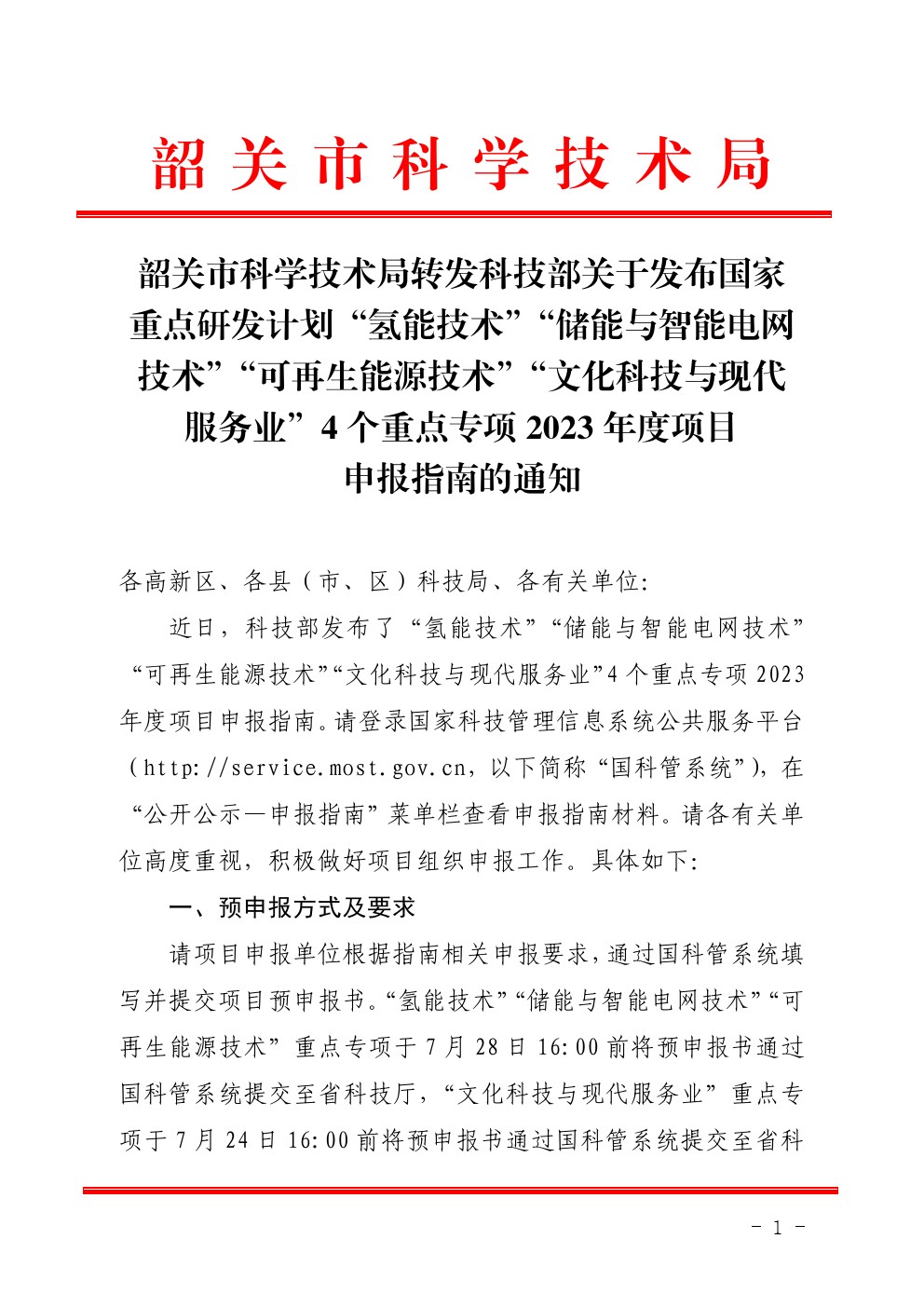 韶关市科学技术局

韶关市科学技术局转发科技部关于发布国家重点研发计划“氢能技术”“储能与智能电网技术”“可再生能源技术”“文化科技与现代服务业”4个重点专项2023年度项目申报指南的通知

各高新区、各县（市、区）科技局、各有关单位：

近日，科技部发布了“氢能技术”“储能与智能电网技术”“可再生能源技术”“文化科技与现代服务业”4个重点专项2023年度项目申报指南。请登录国家科技管理信息系统公共服务平台（http://service.most.gov.cn，以下简称“国科管系统”），在“公开公示—申报指南”菜单栏查看申报指南材料。请各有关单位高度重视，积极做好项目组织申报工作。具体如下：

一、预申报方式及要求

请项目申报单位根据指南相关申报要求，通过国科管系统填写并提交项目预申报书。“氢能技术”“储能与智能电网技术”“可再生能源技术”重点专项于7月28日16:00前将预申报书通过国科管系统提交至省科技厅，“文化科技与现代服务业”重点专项于7月24日16:00前将预申报书通过国科管系统提交至省科

- 1 -